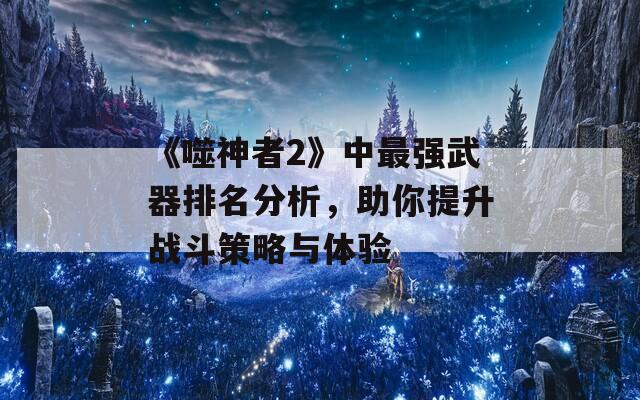 《噬神者2》中最强武器排名分析，助你提升战斗策略与体验